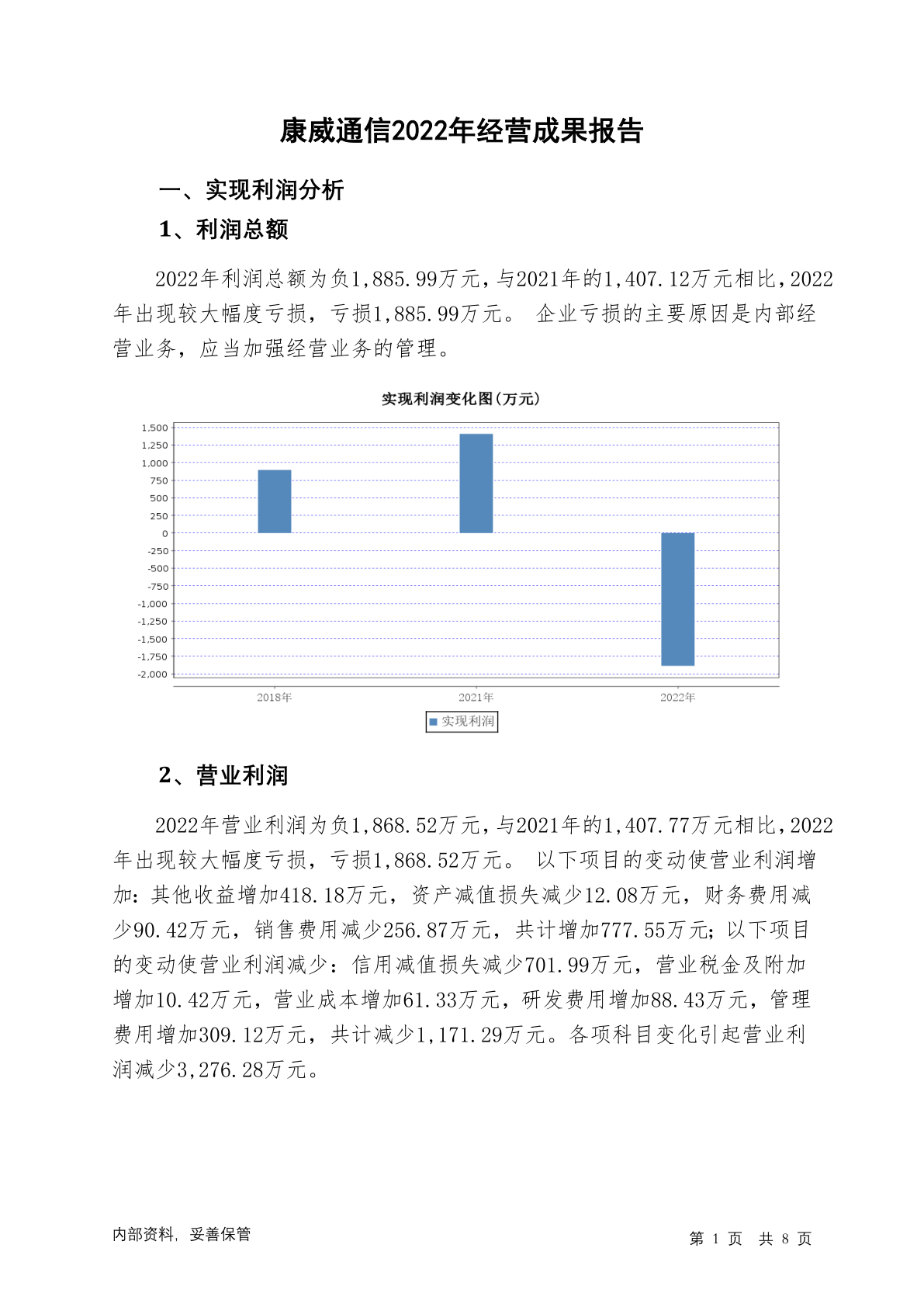 康威通信2022年经营成果报告

一、实现利润分析

1、利润总额

2022年利润总额为负1,885.99万元，与2021年的1,407.12万元相比，2022年出现较大幅度亏损，亏损1,885.99万元。 企业亏损的主要原因是内部经营业务，应当加强经营业务的管理。

实现利润变化图(万元)

1,500
1,250
1,000
750
500
250
0
-250
-500
-750
-1,000
-1,250
-1,500
-1,750
-2,000

2018年
2021年
2022年

实现利润

2、营业利润

2022年营业利润为负1,868.52万元，与2021年的1,407.77万元相比，2022年出现较大幅度亏损，亏损1,868.52万元。 以下项目的变动使营业利润增加：其他收益增加418.18万元，资产减值损失减少12.08万元，财务费用减少90.42万元，销售费用减少256.87万元，共计增加777.55万元；以下项目的变动使营业利润减少：信用减值损失减少701.99万元，营业税金及附加增加10.42万元，营业成本增加61.33万元，研发费用增加88.43万元，管理费用增加309.12万元，共计减少1,171.29万元。各项科目变化引起营业利润减少3,276.28万元。

内部资料，妥善保管

第 1 页 共 8 页